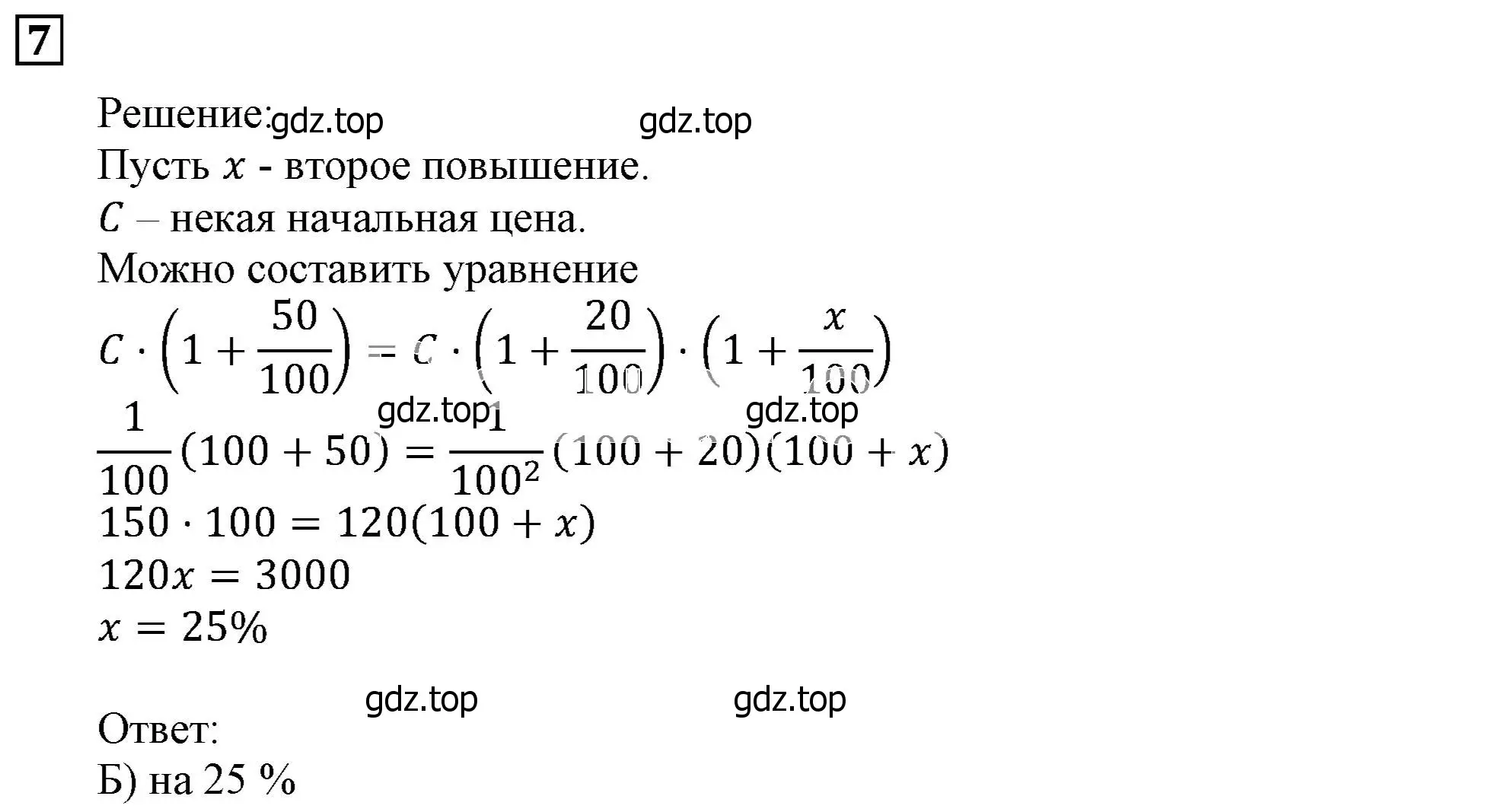 7

Решение: gdz.top gdz.top

Пусть $x$ - второе повышение.

$C$ – некая начальная цена.

Можно составить уравнение

$C \cdot \left(1 + \frac{50}{100}\right) = C \cdot \left(1 + \frac{20}{100}\right) \cdot \left(1 + \frac{x}{100}\right)$

gdz.top gdz.top

$\frac{1}{100}(100 + 50) = \frac{1}{100^2}(100 + 20)(100 + x)$

$150 \cdot 100 = 120(100 + x)$

$120x = 3000$

$x = 25\%$

gdz.top gdz.top

Ответ:

Б) на 25 %